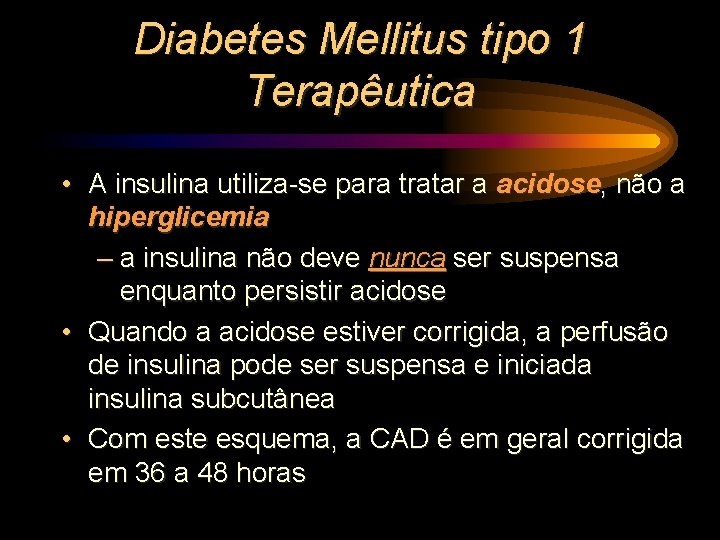 Diabetes Mellitus tipo 1
Terapêutica

• A insulina utiliza-se para tratar a acidose, não a hiperglicemia

– a insulina não deve nunca ser suspensa enquanto persistir acidose

• Quando a acidose estiver corrigida, a perfusão de insulina pode ser suspensa e iniciada insulina subcutânea

• Com este esquema, a CAD é em geral corrigida em 36 a 48 horas